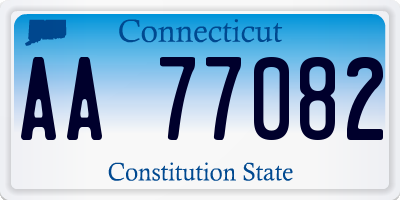 Connecticut

AA 77082

Constitution State